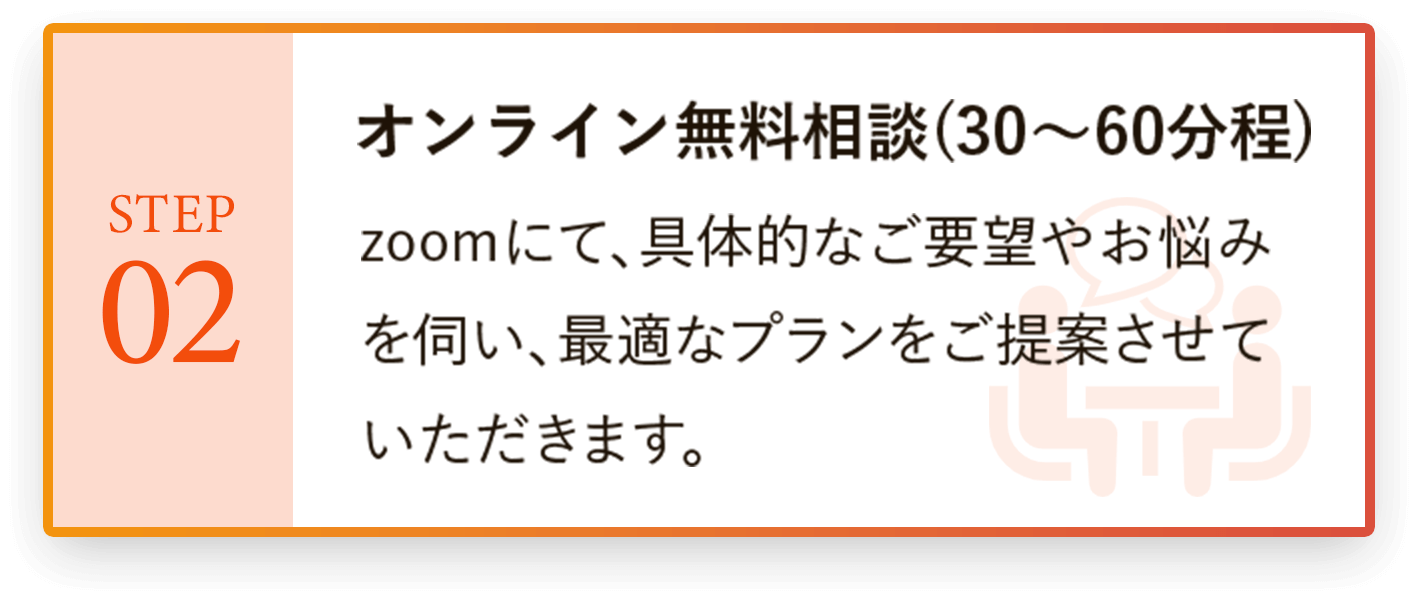 STEP
02

オンライン無料相談(30〜60分程)

zoomにて、具体的なご要望やお悩みを伺い、最適なプランをご提案させていただきます。